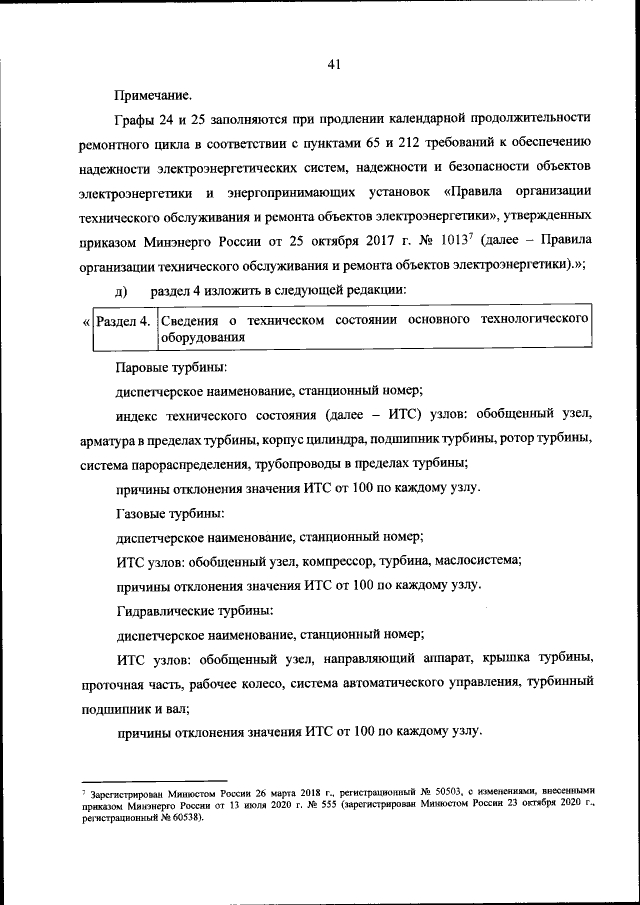 41

Примечание.

Графы 24 и 25 заполняются при продлении календарной продолжительности ремонтного цикла в соответствии с пунктами 65 и 212 требований к обеспечению надежности электроэнергетических систем, надежности и безопасности объектов электроэнергетики и энергопринимающих установок «Правила организации технического обслуживания и ремонта объектов электроэнергетики», утвержденных приказом Минэнерго России от 25 октября 2017 г. № 1013$^7$ (далее – Правила организации технического обслуживания и ремонта объектов электроэнергетики).»;

д) раздел 4 изложить в следующей редакции:

| « | Раздел 4. | Сведения о техническом состоянии основного технологического оборудования |
|---|---|---|

Паровые турбины:

диспетчерское наименование, станционный номер;

индекс технического состояния (далее – ИТС) узлов: обобщенный узел, арматура в пределах турбины, корпус цилиндра, подшипник турбины, ротор турбины, система парораспределения, трубопроводы в пределах турбины;

причины отклонения значения ИТС от 100 по каждому узлу.

Газовые турбины:

диспетчерское наименование, станционный номер;

ИТС узлов: обобщенный узел, компрессор, турбина, маслосистема;

причины отклонения значения ИТС от 100 по каждому узлу.

Гидравлические турбины:

диспетчерское наименование, станционный номер;

ИТС узлов: обобщенный узел, направляющий аппарат, крышка турбины, проточная часть, рабочее колесо, система автоматического управления, турбинный подшипник и вал;

причины отклонения значения ИТС от 100 по каждому узлу.

$^7$ Зарегистрирован Минюстом России 26 марта 2018 г., регистрационный № 50503, с изменениями, внесенными приказом Минэнерго России от 13 июля 2020 г. № 555 (зарегистрирован Минюстом России 23 октября 2020 г., регистрационный № 60538).